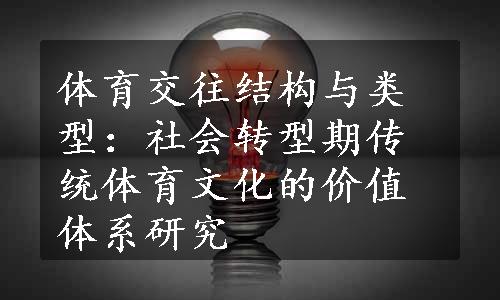 体育交往结构与类型：社会转型期传统体育文化的价值体系研究